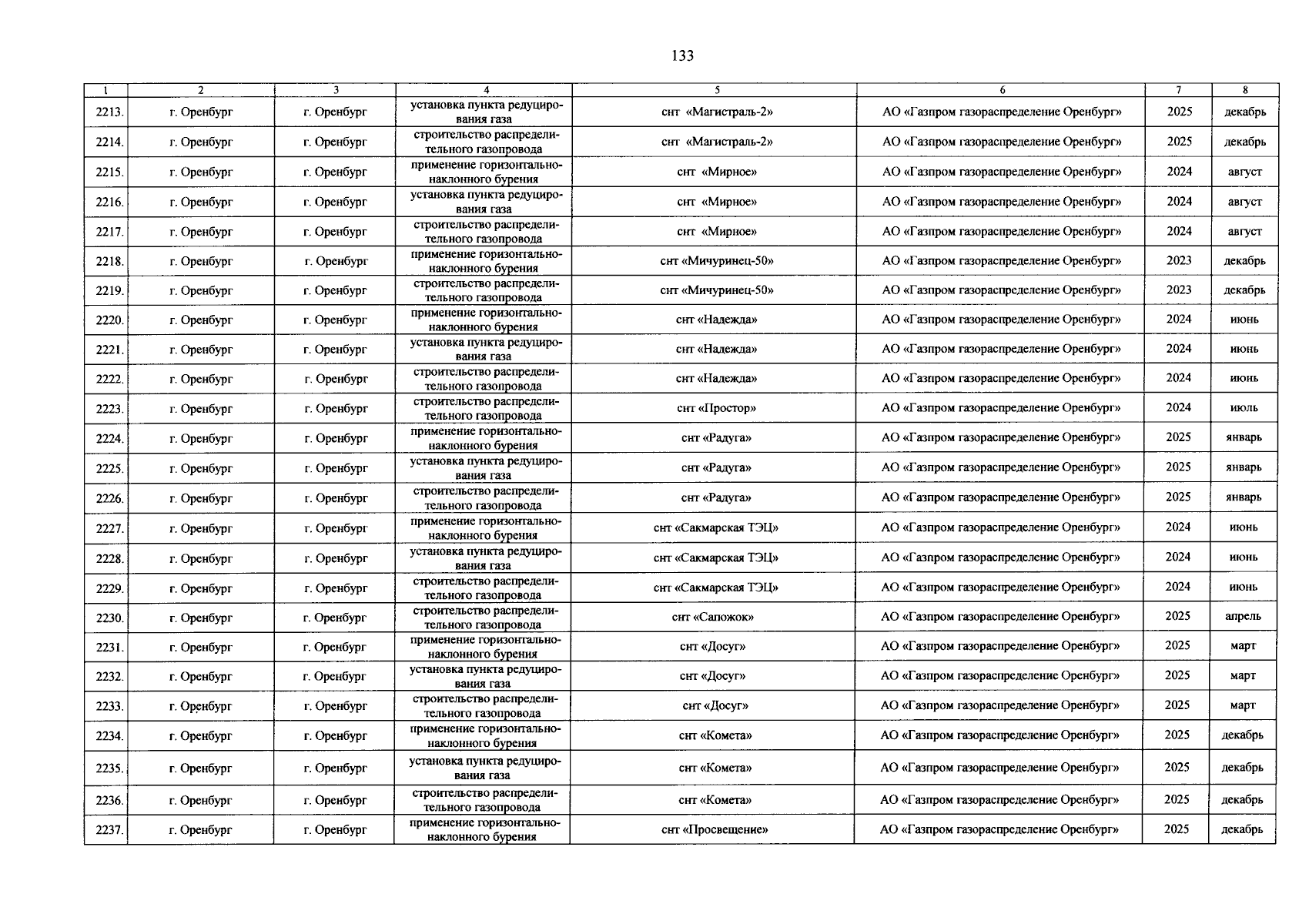 133

| 1 | 2 | 3 | 4 | 5 | 6 | 7 | 8 |
|---|---|---|---|---|---|---|---|
| 2213. | г. Оренбург | г. Оренбург | установка пункта редуцирования газа | снт «Магистраль-2» | АО «Газпром газораспределение Оренбург» | 2025 | декабрь |
| 2214. | г. Оренбург | г. Оренбург | строительство распределительного газопровода | снт «Магистраль-2» | АО «Газпром газораспределение Оренбург» | 2025 | декабрь |
| 2215. | г. Оренбург | г. Оренбург | применение горизонтально-наклонного бурения | снт «Мирное» | АО «Газпром газораспределение Оренбург» | 2024 | август |
| 2216. | г. Оренбург | г. Оренбург | установка пункта редуцирования газа | снт «Мирное» | АО «Газпром газораспределение Оренбург» | 2024 | август |
| 2217. | г. Оренбург | г. Оренбург | строительство распределительного газопровода | снт «Мирное» | АО «Газпром газораспределение Оренбург» | 2024 | август |
| 2218. | г. Оренбург | г. Оренбург | применение горизонтально-наклонного бурения | снт «Мичуринец-50» | АО «Газпром газораспределение Оренбург» | 2023 | декабрь |
| 2219. | г. Оренбург | г. Оренбург | строительство распределительного газопровода | снт «Мичуринец-50» | АО «Газпром газораспределение Оренбург» | 2023 | декабрь |
| 2220. | г. Оренбург | г. Оренбург | применение горизонтально-наклонного бурения | снт «Надежда» | АО «Газпром газораспределение Оренбург» | 2024 | июнь |
| 2221. | г. Оренбург | г. Оренбург | установка пункта редуцирования газа | снт «Надежда» | АО «Газпром газораспределение Оренбург» | 2024 | июнь |
| 2222. | г. Оренбург | г. Оренбург | строительство распределительного газопровода | снт «Надежда» | АО «Газпром газораспределение Оренбург» | 2024 | июнь |
| 2223. | г. Оренбург | г. Оренбург | строительство распределительного газопровода | снт «Простор» | АО «Газпром газораспределение Оренбург» | 2024 | июль |
| 2224. | г. Оренбург | г. Оренбург | применение горизонтально-наклонного бурения | снт «Радуга» | АО «Газпром газораспределение Оренбург» | 2025 | январь |
| 2225. | г. Оренбург | г. Оренбург | установка пункта редуцирования газа | снт «Радуга» | АО «Газпром газораспределение Оренбург» | 2025 | январь |
| 2226. | г. Оренбург | г. Оренбург | строительство распределительного газопровода | снт «Радуга» | АО «Газпром газораспределение Оренбург» | 2025 | январь |
| 2227. | г. Оренбург | г. Оренбург | применение горизонтально-наклонного бурения | снт «Сакмарская ТЭЦ» | АО «Газпром газораспределение Оренбург» | 2024 | июнь |
| 2228. | г. Оренбург | г. Оренбург | установка пункта редуцирования газа | снт «Сакмарская ТЭЦ» | АО «Газпром газораспределение Оренбург» | 2024 | июнь |
| 2229. | г. Оренбург | г. Оренбург | строительство распределительного газопровода | снт «Сакмарская ТЭЦ» | АО «Газпром газораспределение Оренбург» | 2024 | июнь |
| 2230. | г. Оренбург | г. Оренбург | строительство распределительного газопровода | снт «Сапожок» | АО «Газпром газораспределение Оренбург» | 2025 | апрель |
| 2231. | г. Оренбург | г. Оренбург | применение горизонтально-наклонного бурения | снт «Досуг» | АО «Газпром газораспределение Оренбург» | 2025 | март |
| 2232. | г. Оренбург | г. Оренбург | установка пункта редуцирования газа | снт «Досуг» | АО «Газпром газораспределение Оренбург» | 2025 | март |
| 2233. | г. Оренбург | г. Оренбург | строительство распределительного газопровода | снт «Досуг» | АО «Газпром газораспределение Оренбург» | 2025 | март |
| 2234. | г. Оренбург | г. Оренбург | применение горизонтально-наклонного бурения | снт «Комета» | АО «Газпром газораспределение Оренбург» | 2025 | декабрь |
| 2235. | г. Оренбург | г. Оренбург | установка пункта редуцирования газа | снт «Комета» | АО «Газпром газораспределение Оренбург» | 2025 | декабрь |
| 2236. | г. Оренбург | г. Оренбург | строительство распределительного газопровода | снт «Комета» | АО «Газпром газораспределение Оренбург» | 2025 | декабрь |
| 2237. | г. Оренбург | г. Оренбург | применение горизонтально-наклонного бурения | снт «Просвещение» | АО «Газпром газораспределение Оренбург» | 2025 | декабрь |